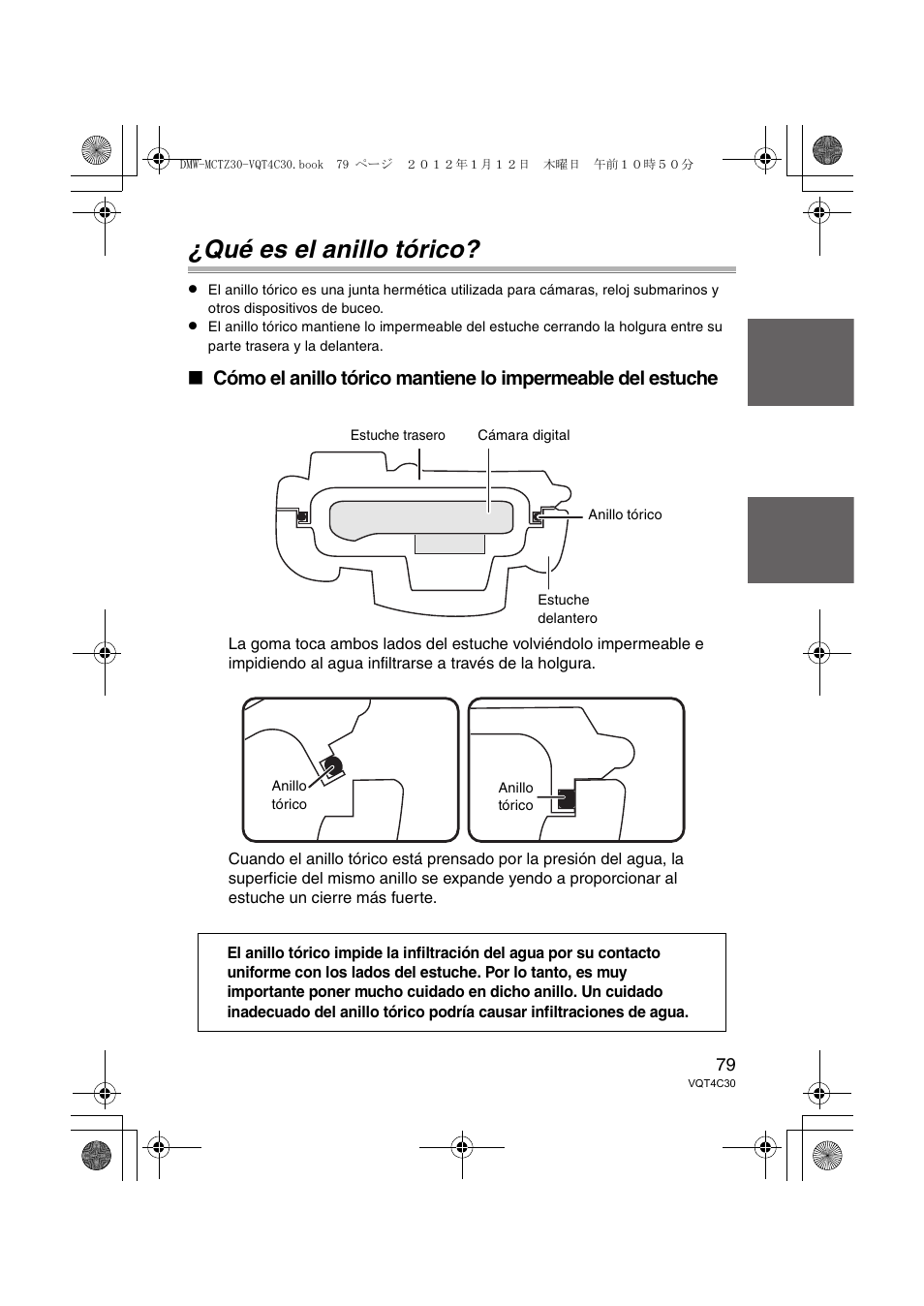 DMW-MCTZ30-VQT4C30.book 79 ページ ２０１２年１月１２日 木曜日 午前１０時５０分

¿Qué es el anillo tórico?

● El anillo tórico es una junta hermética utilizada para cámaras, reloj submarinos y otros dispositivos de buceo.
● El anillo tórico mantiene lo impermeable del estuche cerrando la holgura entre su parte trasera y la delantera.

■ Cómo el anillo tórico mantiene lo impermeable del estuche

Estuche trasero
Cámara digital
Anillo tórico
Estuche delantero

La goma toca ambos lados del estuche volviéndolo impermeable e impidiendo al agua infiltrarse a través de la holgura.

Anillo tórico
Anillo tórico

Cuando el anillo tórico está prensado por la presión del agua, la superficie del mismo anillo se expande yendo a proporcionar al estuche un cierre más fuerte.

El anillo tórico impide la infiltración del agua por su contacto uniforme con los lados del estuche. Por lo tanto, es muy importante poner mucho cuidado en dicho anillo. Un cuidado inadecuado del anillo tórico podría causar infiltraciones de agua.

79
VQT4C30